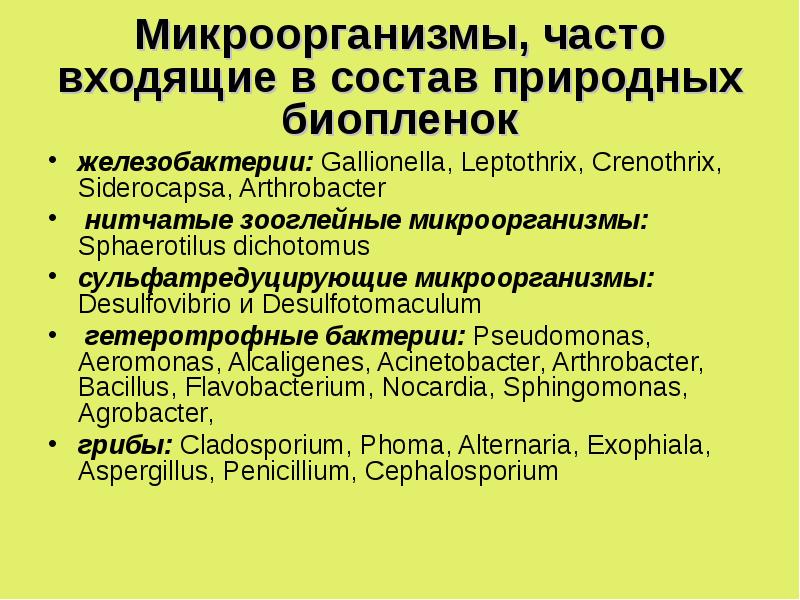 Микроорганизмы, часто входящие в состав природных биопленок

• железобактерии: Gallionella, Leptothrix, Crenothrix, Siderocapsa, Arthrobacter
• нитчатые зооглейные микроорганизмы: Sphaerotilus dichotomus
• сульфатредуцирующие микроорганизмы: Desulfovibrio и Desulfotomaculum
• гетеротрофные бактерии: Pseudomonas, Aeromonas, Alcaligenes, Acinetobacter, Arthrobacter, Bacillus, Flavobacterium, Nocardia, Sphingomonas, Agrobacter,
• грибы: Cladosporium, Phoma, Alternaria, Exophiala, Aspergillus, Penicillium, Cephalosporium